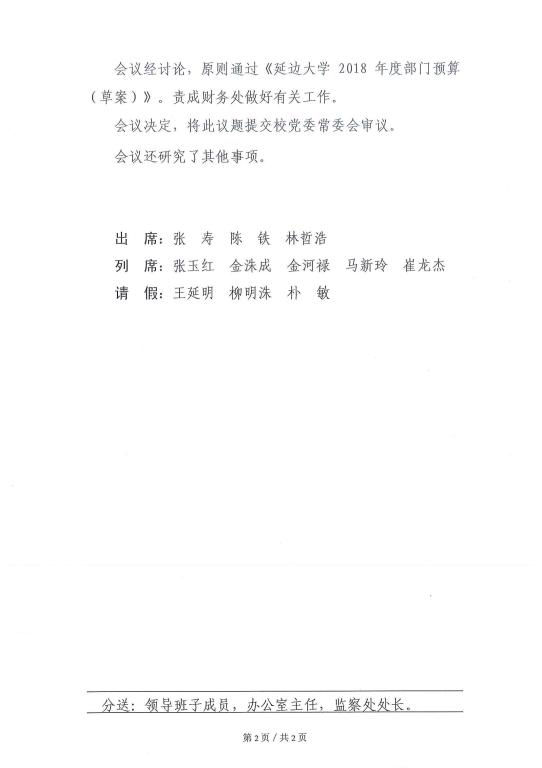 会议经讨论，原则通过《延边大学 2018 年度部门预算（草案）》。责成财务处做好有关工作。

会议决定，将此议题提交校党委常委会审议。

会议还研究了其他事项。

出　席：张　寿　陈　铁　林哲浩
列　席：张玉红　金洙成　金河禄　马新玲　崔龙杰
请　假：王延明　柳明洙　朴　敏

分送：领导班子成员，办公室主任，监察处处长。

第 2 页 / 共 2 页